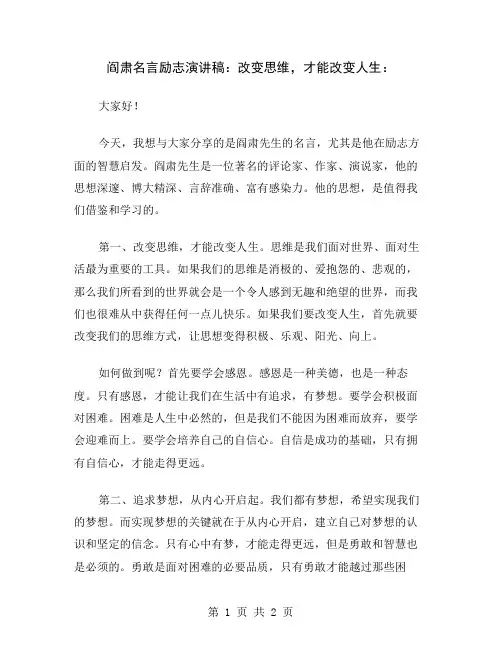 阎肃名言励志演讲稿：改变思维，才能改变人生：

大家好！

今天，我想与大家分享的是阎肃先生的名言，尤其是他在励志方面的智慧启发。阎肃先生是一位著名的评论家、作家、演说家，他的思想深邃、博大精深、言辞准确、富有感染力。他的思想，是值得我们借鉴和学习的。

第一、改变思维，才能改变人生。思维是我们面对世界、面对生活最为重要的工具。如果我们的思维是消极的、爱抱怨的、悲观的，那么我们所看到的世界就会是一个令人感到无趣和绝望的世界，而我们也很难从中获得任何一点儿快乐。如果我们要改变人生，首先就要改变我们的思维方式，让思想变得积极、乐观、阳光、向上。

如何做到呢？首先要学会感恩。感恩是一种美德，也是一种态度。只有感恩，才能让我们在生活中有追求，有梦想。要学会积极面对困难。困难是人生中必然的，但是我们不能因为困难而放弃，要学会迎难而上。要学会培养自己的自信心。自信是成功的基础，只有拥有自信心，才能走得更远。

第二、追求梦想，从内心开启起。我们都有梦想，希望实现我们的梦想。而实现梦想的关键就在于从内心开启，建立自己对梦想的认识和坚定的信念。只有心中有梦，才能走得更远，但是勇敢和智慧也是必须的。勇敢是面对困难的必要品质，只有勇敢才能越过那些困

第 1 页 共 2 页